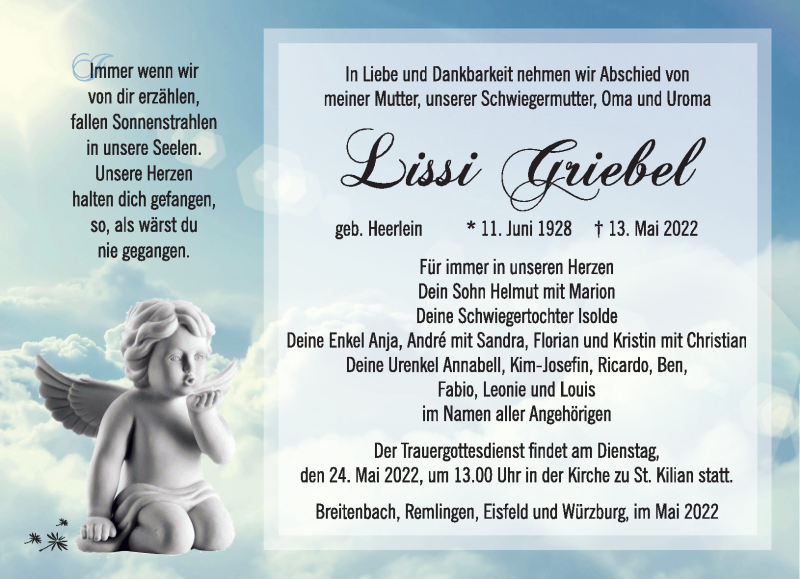 Immer wenn wir von dir erzählen, fallen Sonnenstrahlen in unsere Seelen. Unsere Herzen halten dich gefangen, so, als wärst du nie gegangen.

In Liebe und Dankbarkeit nehmen wir Abschied von meiner Mutter, unserer Schwiegermutter, Oma und Uroma

Lissi Griebel

geb. Heerlein * 11. Juni 1928 † 13. Mai 2022

Für immer in unseren Herzen
Dein Sohn Helmut mit Marion
Deine Schwiegertochter Isolde
Deine Enkel Anja, André mit Sandra, Florian und Kristin mit Christian
Deine Urenkel Annabell, Kim-Josefin, Ricardo, Ben, Fabio, Leonie und Louis
im Namen aller Angehörigen

Der Trauergottesdienst findet am Dienstag, den 24. Mai 2022, um 13.00 Uhr in der Kirche zu St. Kilian statt.

Breitenbach, Remlingen, Eisfeld und Würzburg, im Mai 2022